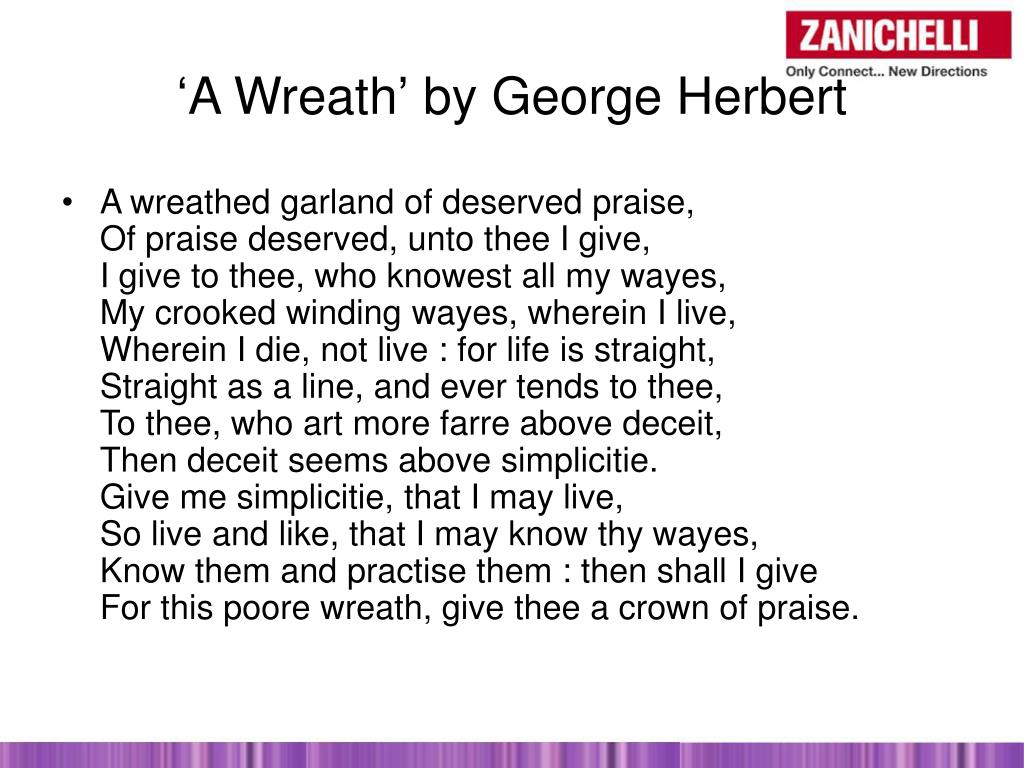 ZANICHELLI
Only Connect... New Directions

‘A Wreath’ by George Herbert

• A wreathed garland of deserved praise,
Of praise deserved, unto thee I give,
I give to thee, who knowest all my wayes,
My crooked winding wayes, wherein I live,
Wherein I die, not live : for life is straight,
Straight as a line, and ever tends to thee,
To thee, who art more farre above deceit,
Then deceit seems above simplicitie.
Give me simplicitie, that I may live,
So live and like, that I may know thy wayes,
Know them and practise them : then shall I give
For this poore wreath, give thee a crown of praise.